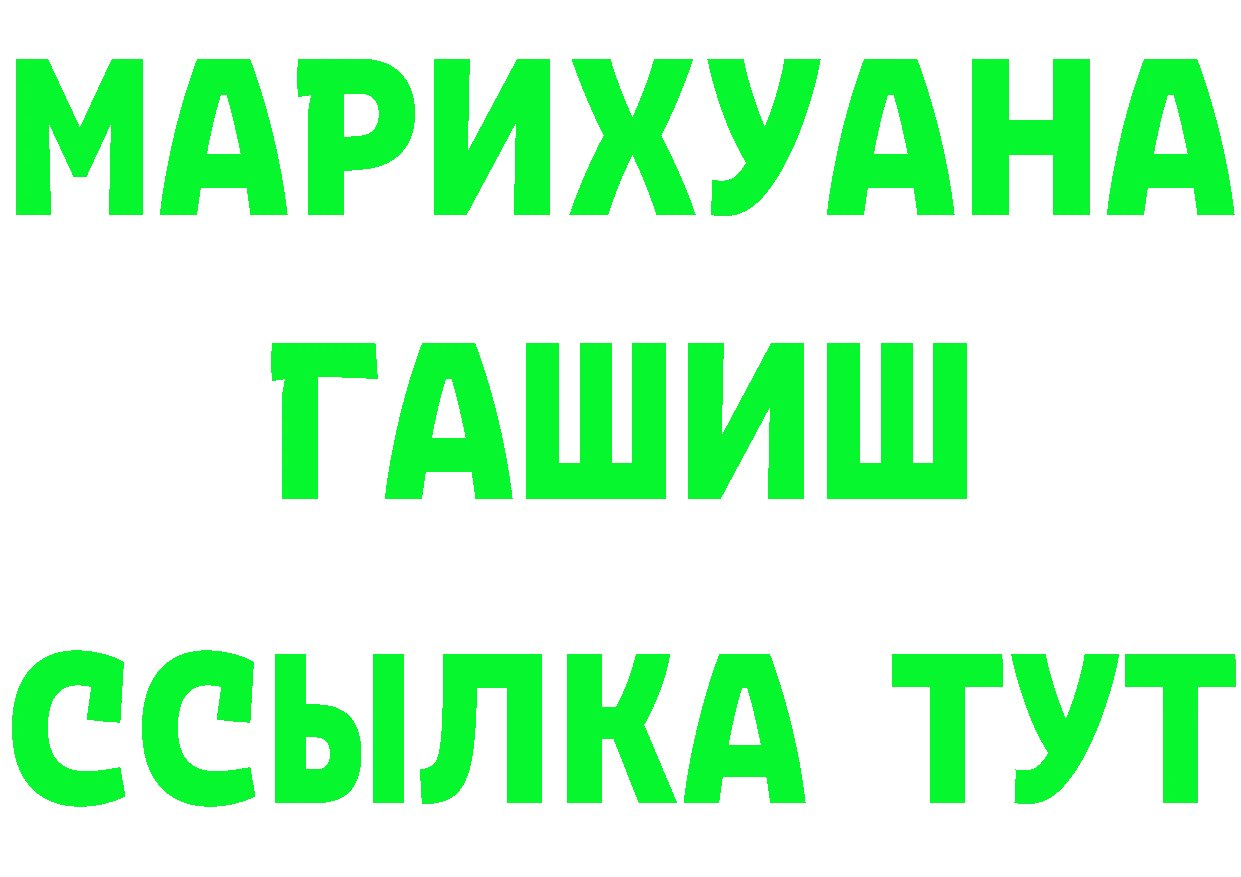 МАРИХУАНА
ГАШИШ
ССЫЛКА ТУТ